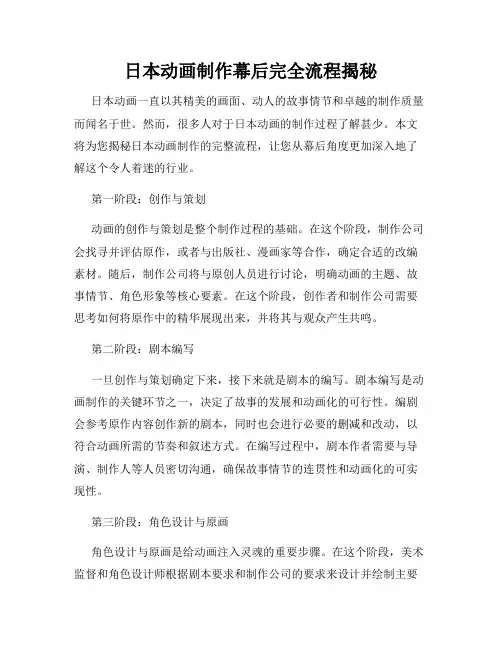 日本动画制作幕后完全流程揭秘

日本动画一直以其精美的画面、动人的故事情节和卓越的制作质量而闻名于世。然而，很多人对于日本动画的制作过程了解甚少。本文将为您揭秘日本动画制作的完整流程，让您从幕后角度更加深入地了解这个令人着迷的行业。

第一阶段：创作与策划

动画的创作与策划是整个制作过程的基础。在这个阶段，制作公司会找寻并评估原作，或者与出版社、漫画家等合作，确定合适的改编素材。随后，制作公司将与原创人员进行讨论，明确动画的主题、故事情节、角色形象等核心要素。在这个阶段，创作者和制作公司需要思考如何将原作中的精华展现出来，并将其与观众产生共鸣。

第二阶段：剧本编写

一旦创作与策划确定下来，接下来就是剧本的编写。剧本编写是动画制作的关键环节之一，决定了故事的发展和动画化的可行性。编剧会参考原作内容创作新的剧本，同时也会进行必要的删减和改动，以符合动画所需的节奏和叙述方式。在编写过程中，剧本作者需要与导演、制作人等人员密切沟通，确保故事情节的连贯性和动画化的可实现性。

第三阶段：角色设计与原画

角色设计与原画是给动画注入灵魂的重要步骤。在这个阶段，美术监督和角色设计师根据剧本要求和制作公司的要求来设计并绘制主要